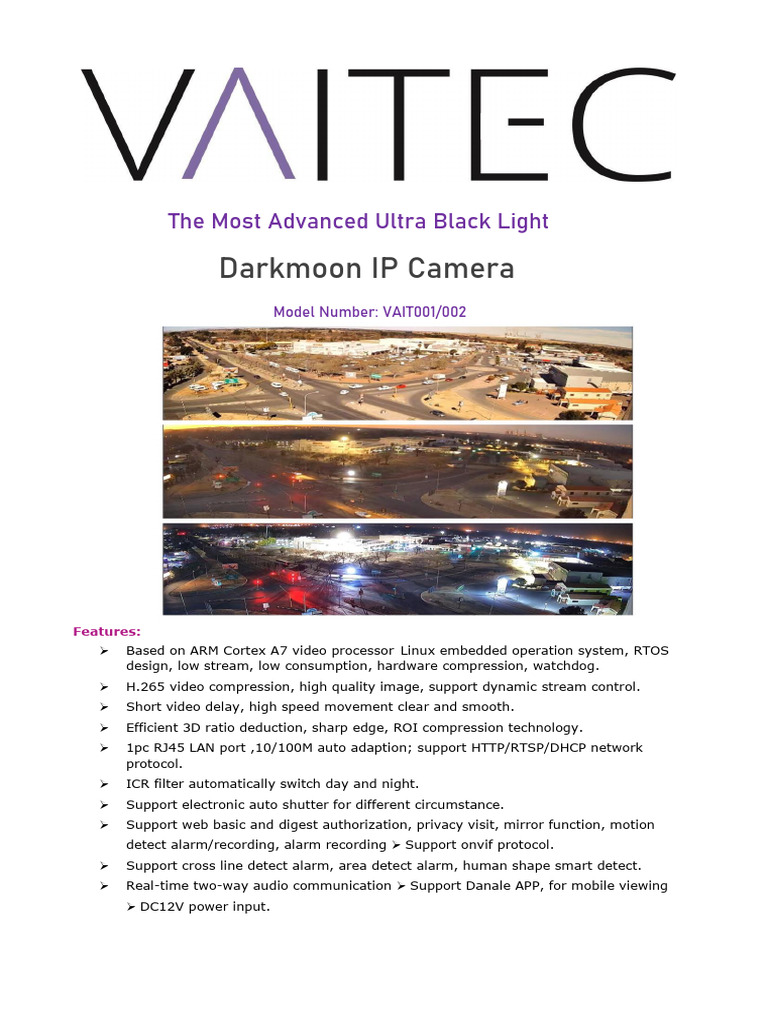 VAITEC

The Most Advanced Ultra Black Light

Darkmoon IP Camera

Model Number: VAIT001/002

Features:

➢ Based on ARM Cortex A7 video processor Linux embedded operation system, RTOS design, low stream, low consumption, hardware compression, watchdog.
➢ H.265 video compression, high quality image, support dynamic stream control.
➢ Short video delay, high speed movement clear and smooth.
➢ Efficient 3D ratio deduction, sharp edge, ROI compression technology.
➢ 1pc RJ45 LAN port ,10/100M auto adaption; support HTTP/RTSP/DHCP network protocol.
➢ ICR filter automatically switch day and night.
➢ Support electronic auto shutter for different circumstance.
➢ Support web basic and digest authorization, privacy visit, mirror function, motion detect alarm/recording, alarm recording ➢ Support onvif protocol.
➢ Support cross line detect alarm, area detect alarm, human shape smart detect.
➢ Real-time two-way audio communication ➢ Support Danale APP, for mobile viewing ➢ DC12V power input.